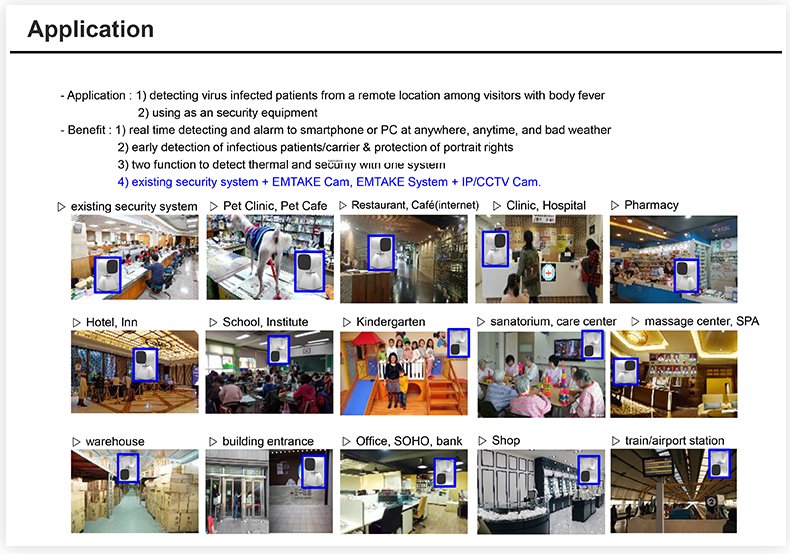 Application

- Application : 1) detecting virus infected patients from a remote location among visitors with body fever
2) using as an security equipment
- Benefit : 1) real time detecting and alarm to smartphone or PC at anywhere, anytime, and bad weather
2) early detection of infectious patients/carrier & protection of portrait rights
3) two function to detect thermal and security with one system
4) existing security system + EMTAKE Cam, EMTAKE System + IP/CCTV Cam.

▷ existing security system

▷ Pet Clinic, Pet Cafe

▷ Restaurant, Café(internet)

▷ Clinic, Hospital

▷ Pharmacy

▷ Hotel, Inn

▷ School, Institute

▷ Kindergarten

▷ sanatorium, care center

▷ massage center, SPA

▷ warehouse

▷ building entrance

▷ Office, SOHO, bank

▷ Shop

▷ train/airport station